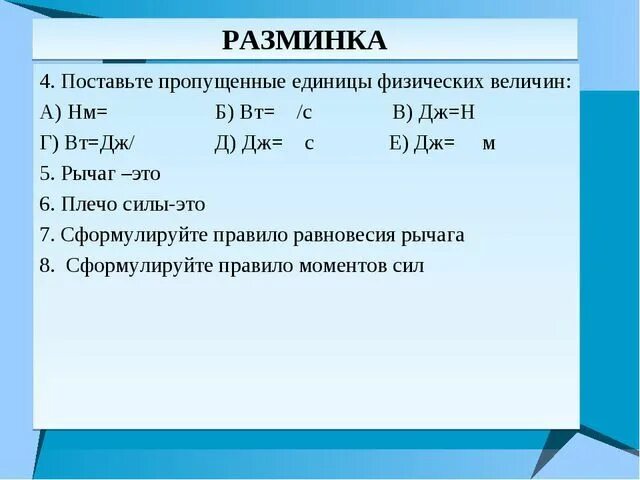 РАЗМИНКА

4. Поставьте пропущенные единицы физических величин:

А) Нм=          Б) Вт=   /с          В) Дж=Н

Г) Вт=Дж/          Д) Дж=   с          Е) Дж=   м

5. Рычаг –это

6. Плечо силы-это

7. Сформулируйте правило равновесия рычага

8.  Сформулируйте правило моментов сил